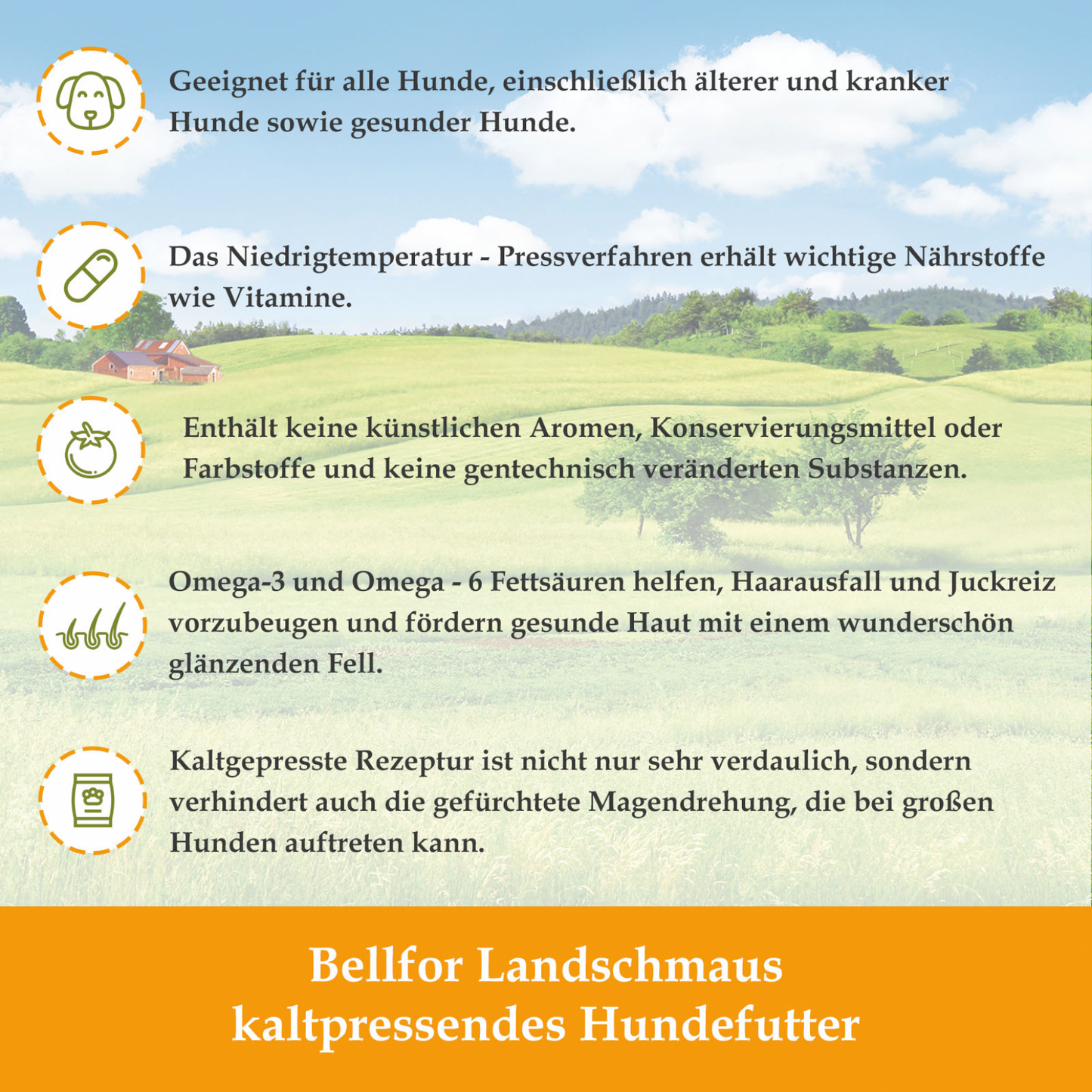 Geeignet für alle Hunde, einschließlich älterer und kranker Hunde sowie gesunder Hunde.

Das Niedrigtemperatur - Pressverfahren erhält wichtige Nährstoffe wie Vitamine.

Enthält keine künstlichen Aromen, Konservierungsmittel oder Farbstoffe und keine gentechnisch veränderten Substanzen.

Omega-3 und Omega - 6 Fettsäuren helfen, Haarausfall und Juckreiz vorzubeugen und fördern gesunde Haut mit einem wunderschön glänzenden Fell.

Kaltgepresste Rezeptur ist nicht nur sehr verdaulich, sondern verhindert auch die gefürchtete Magendrehung, die bei großen Hunden auftreten kann.

Bellfor Landschmaus
kaltpressendes Hundefutter